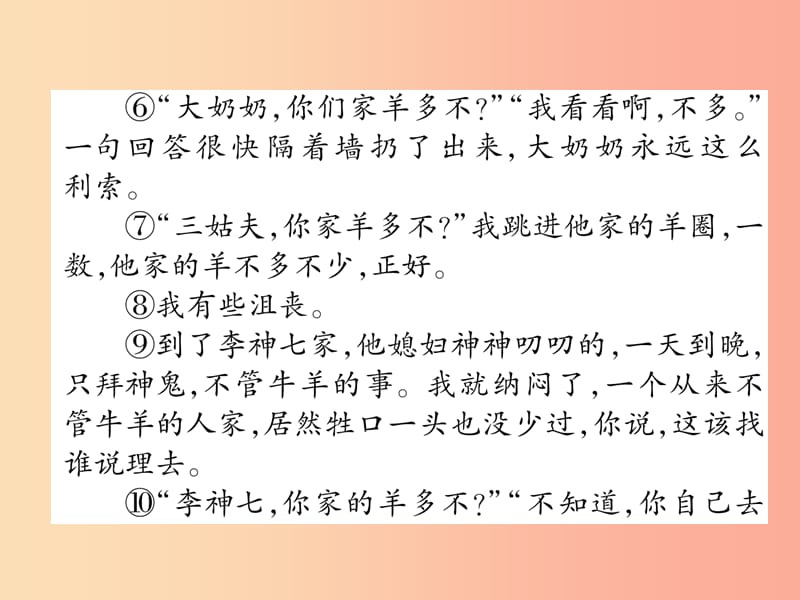 ⑥“大奶奶，你们家羊多不？”“我看看啊，不多。”一句回答很快隔着墙扔了出来，大奶奶永远这么利索。

⑦“三姑夫，你家羊多不？”我跳进他家的羊圈，一数，他家的羊不多不少，正好。

⑧我有些沮丧。

⑨到了李神七家，他媳妇神神叨叨的，一天到晚，只拜神鬼，不管牛羊的事。我就纳闷了，一个从来不管牛羊的人家，居然牲口一头也没少过，你说，这该找谁说理去。

⑩“李神七，你家的羊多不？”“不知道，你自己去